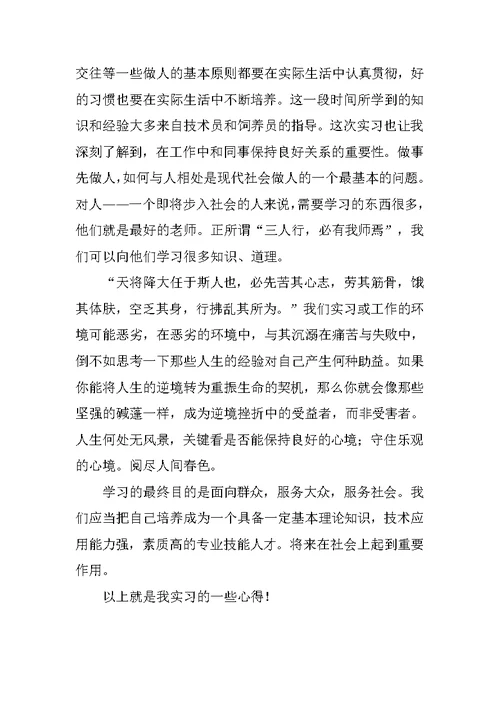 交往等一些做人的基本原则都要在实际生活中认真贯彻，好的习惯也要在实际生活中不断培养。这一段时间所学到的知识和经验大多来自技术员和饲养员的指导。这次实习也让我深刻了解到，在工作中和同事保持良好关系的重要性。做事先做人，如何与人相处是现代社会做人的一个最基本的问题。对人——一个即将步入社会的人来说，需要学习的东西很多，他们就是最好的老师。正所谓“三人行，必有我师焉”，我们可以向他们学习很多知识、道理。

“天将降大任于斯人也，必先苦其心志，劳其筋骨，饿其体肤，空乏其身，行拂乱其所为。”我们实习或工作的环境可能恶劣，在恶劣的环境中，与其沉溺在痛苦与失败中，倒不如思考一下那些人生的经验对自己产生何种助益。如果你能将人生的逆境转为重振生命的契机，那么你就会像那些坚强的碱蓬一样，成为逆境挫折中的受益者，而非受害者。人生何处无风景，关键看是否能保持良好的心境；守住乐观的心境。阅尽人间春色。

学习的最终目的是面向群众，服务大众，服务社会。我们应当把自己培养成为一个具备一定基本理论知识，技术应用能力强，素质高的专业技能人才。将来在社会上起到重要作用。

以上就是我实习的一些心得！